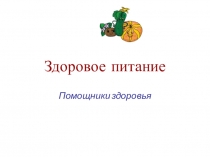 Здоровое питание

Помощники здоровья